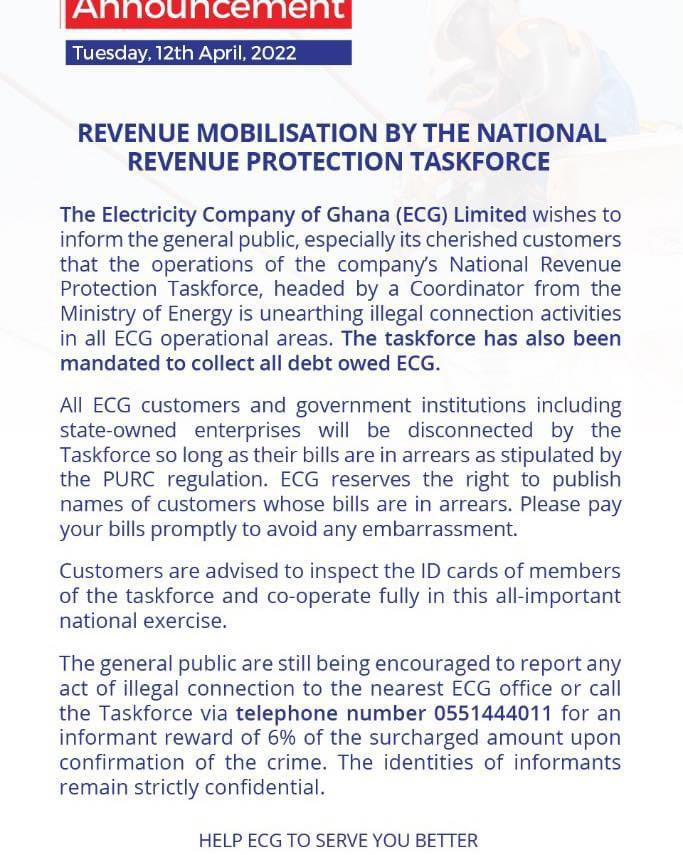 Announcement

Tuesday, 12th April, 2022

REVENUE MOBILISATION BY THE NATIONAL REVENUE PROTECTION TASKFORCE

The Electricity Company of Ghana (ECG) Limited wishes to inform the general public, especially its cherished customers that the operations of the company's National Revenue Protection Taskforce, headed by a Coordinator from the Ministry of Energy is unearthing illegal connection activities in all ECG operational areas. The taskforce has also been mandated to collect all debt owed ECG.

All ECG customers and government institutions including state-owned enterprises will be disconnected by the Taskforce so long as their bills are in arrears as stipulated by the PURC regulation. ECG reserves the right to publish names of customers whose bills are in arrears. Please pay your bills promptly to avoid any embarrassment.

Customers are advised to inspect the ID cards of members of the taskforce and co-operate fully in this all-important national exercise.

The general public are still being encouraged to report any act of illegal connection to the nearest ECG office or call the Taskforce via telephone number 0551444011 for an informant reward of 6% of the surcharged amount upon confirmation of the crime. The identities of informants remain strictly confidential.

HELP ECG TO SERVE YOU BETTER